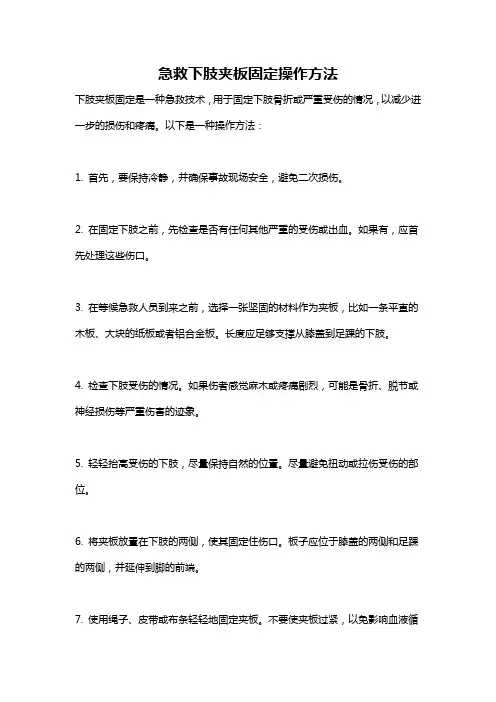 急救下肢夹板固定操作方法

下肢夹板固定是一种急救技术，用于固定下肢骨折或严重受伤的情况，以减少进一步的损伤和疼痛。以下是一种操作方法：

1. 首先，要保持冷静，并确保事故现场安全，避免二次损伤。

2. 在固定下肢之前，先检查是否有任何其他严重的受伤或出血。如果有，应首先处理这些伤口。

3. 在等候急救人员到来之前，选择一张坚固的材料作为夹板，比如一条平直的木板、大块的纸板或者铝合金板。长度应足够支撑从膝盖到足踝的下肢。

4. 检查下肢受伤的情况。如果伤者感觉麻木或疼痛剧烈，可能是骨折、脱节或神经损伤等严重伤害的迹象。

5. 轻轻抬高受伤的下肢，尽量保持自然的位置。尽量避免扭动或拉伤受伤的部位。

6. 将夹板放置在下肢的两侧，使其固定住伤口。板子应位于膝盖的两侧和足踝的两侧，并延伸到脚的前端。

7. 使用绳子、皮带或布条轻轻地固定夹板。不要使夹板过紧，以免影响血液循